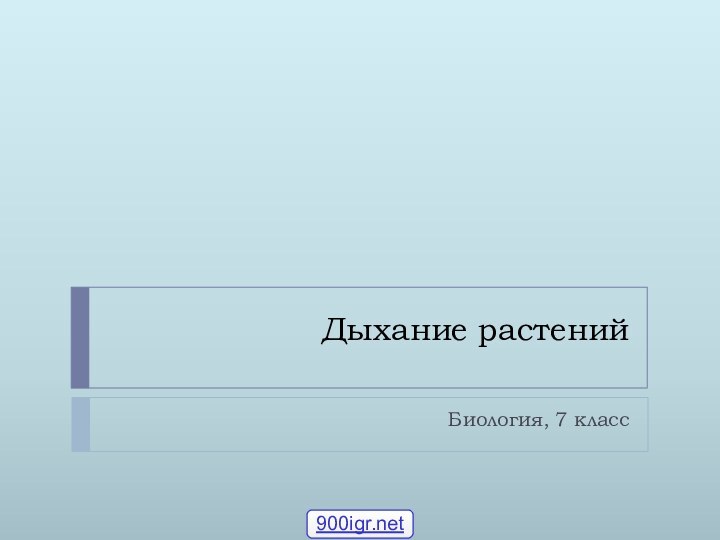 Дыхание растений

Биология, 7 класс

900igr.net